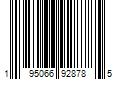 1 95066 92878 5